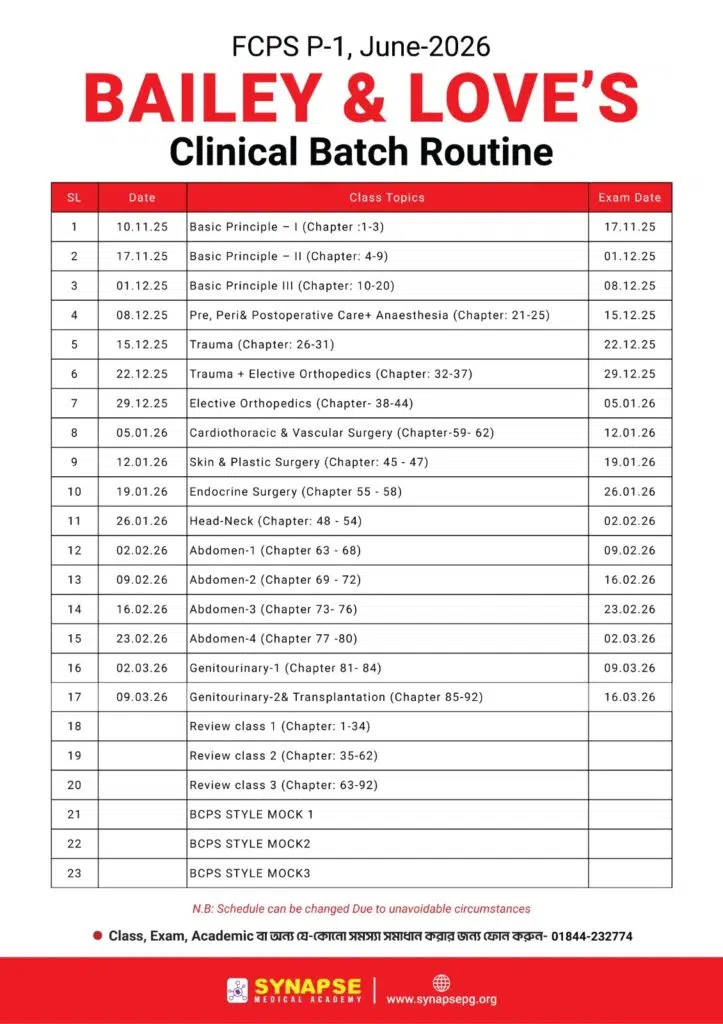 FCPS P-1, June-2026

BAILEY & LOVE'S

Clinical Batch Routine

| SL | Date | Class Topics | Exam Date |
|---|---|---|---|
| 1 | 10.11.25 | Basic Principle – I (Chapter :1-3) | 17.11.25 |
| 2 | 17.11.25 | Basic Principle – II (Chapter: 4-9) | 01.12.25 |
| 3 | 01.12.25 | Basic Principle III (Chapter: 10-20) | 08.12.25 |
| 4 | 08.12.25 | Pre, Peri& Postoperative Care+ Anaesthesia (Chapter: 21-25) | 15.12.25 |
| 5 | 15.12.25 | Trauma (Chapter: 26-31) | 22.12.25 |
| 6 | 22.12.25 | Trauma + Elective Orthopedics (Chapter: 32-37) | 29.12.25 |
| 7 | 29.12.25 | Elective Orthopedics (Chapter- 38-44) | 05.01.26 |
| 8 | 05.01.26 | Cardiothoracic & Vascular Surgery (Chapter-59- 62) | 12.01.26 |
| 9 | 12.01.26 | Skin & Plastic Surgery (Chapter: 45 - 47) | 19.01.26 |
| 10 | 19.01.26 | Endocrine Surgery (Chapter 55 - 58) | 26.01.26 |
| 11 | 26.01.26 | Head-Neck (Chapter: 48 - 54) | 02.02.26 |
| 12 | 02.02.26 | Abdomen-1 (Chapter 63 - 68) | 09.02.26 |
| 13 | 09.02.26 | Abdomen-2 (Chapter 69 - 72) | 16.02.26 |
| 14 | 16.02.26 | Abdomen-3 (Chapter 73- 76) | 23.02.26 |
| 15 | 23.02.26 | Abdomen-4 (Chapter 77 -80) | 02.03.26 |
| 16 | 02.03.26 | Genitourinary-1 (Chapter 81- 84) | 09.03.26 |
| 17 | 09.03.26 | Genitourinary-2& Transplantation (Chapter 85-92) | 16.03.26 |
| 18 | | Review class 1 (Chapter: 1-34) | |
| 19 | | Review class 2 (Chapter: 35-62) | |
| 20 | | Review class 3 (Chapter: 63-92) | |
| 21 | | BCPS STYLE MOCK 1 | |
| 22 | | BCPS STYLE MOCK2 | |
| 23 | | BCPS STYLE MOCK3 | |

N.B: Schedule can be changed Due to unavoidable circumstances

• Class, Exam, Academic বা অন্য যে-কোনো সমস্যা সমাধান করার জন্য ফোন করুন- 01844-232774

SYNAPSE
MEDICAL ACADEMY

www.synapsepg.org